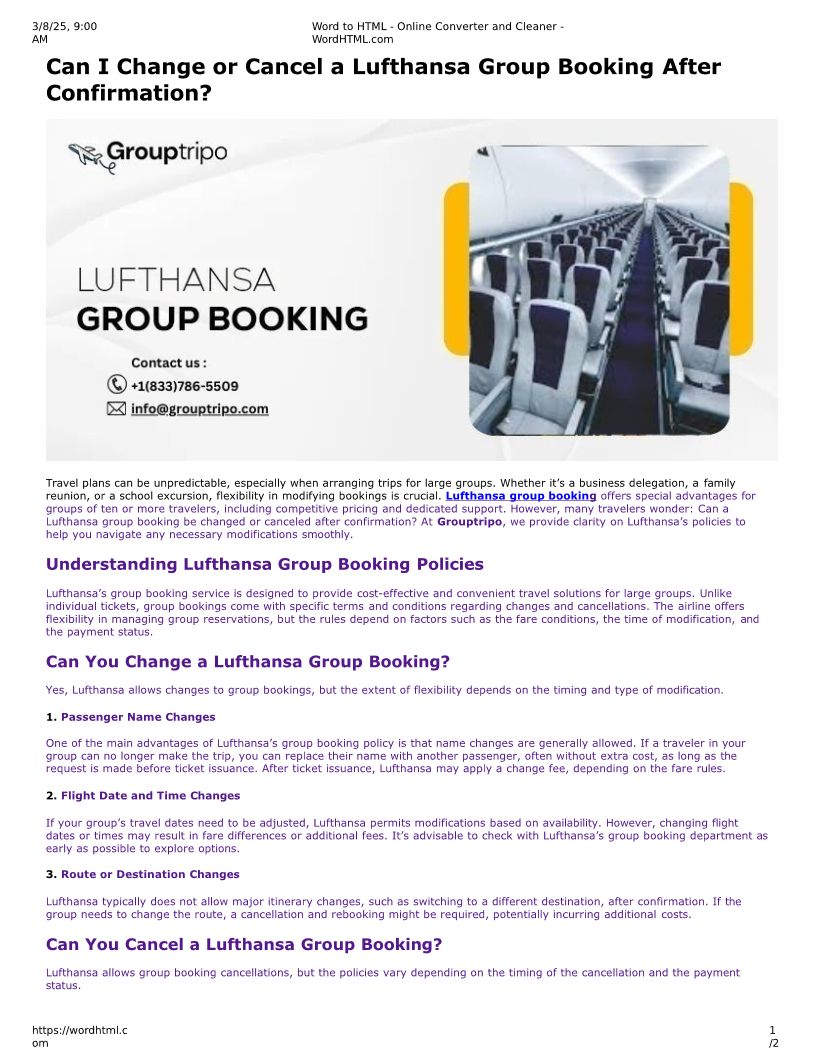 3/8/25, 9:00 AM

Word to HTML - Online Converter and Cleaner - WordHTML.com

Can I Change or Cancel a Lufthansa Group Booking After Confirmation?

Grouptripo

LUFTHANSA
GROUP BOOKING

Contact us :
+1(833)786-5509
info@grouptripo.com

Travel plans can be unpredictable, especially when arranging trips for large groups. Whether it's a business delegation, a family reunion, or a school excursion, flexibility in modifying bookings is crucial. Lufthansa group booking offers special advantages for groups of ten or more travelers, including competitive pricing and dedicated support. However, many travelers wonder: Can a Lufthansa group booking be changed or canceled after confirmation? At Grouptripo, we provide clarity on Lufthansa's policies to help you navigate any necessary modifications smoothly.

Understanding Lufthansa Group Booking Policies

Lufthansa's group booking service is designed to provide cost-effective and convenient travel solutions for large groups. Unlike individual tickets, group bookings come with specific terms and conditions regarding changes and cancellations. The airline offers flexibility in managing group reservations, but the rules depend on factors such as the fare conditions, the time of modification, and the payment status.

Can You Change a Lufthansa Group Booking?

Yes, Lufthansa allows changes to group bookings, but the extent of flexibility depends on the timing and type of modification.

1. Passenger Name Changes

One of the main advantages of Lufthansa's group booking policy is that name changes are generally allowed. If a traveler in your group can no longer make the trip, you can replace their name with another passenger, often without extra cost, as long as the request is made before ticket issuance. After ticket issuance, Lufthansa may apply a change fee, depending on the fare rules.

2. Flight Date and Time Changes

If your group's travel dates need to be adjusted, Lufthansa permits modifications based on availability. However, changing flight dates or times may result in fare differences or additional fees. It's advisable to check with Lufthansa's group booking department as early as possible to explore options.

3. Route or Destination Changes

Lufthansa typically does not allow major itinerary changes, such as switching to a different destination, after confirmation. If the group needs to change the route, a cancellation and rebooking might be required, potentially incurring additional costs.

Can You Cancel a Lufthansa Group Booking?

Lufthansa allows group booking cancellations, but the policies vary depending on the timing of the cancellation and the payment status.

https://wordhtml.com

1/2